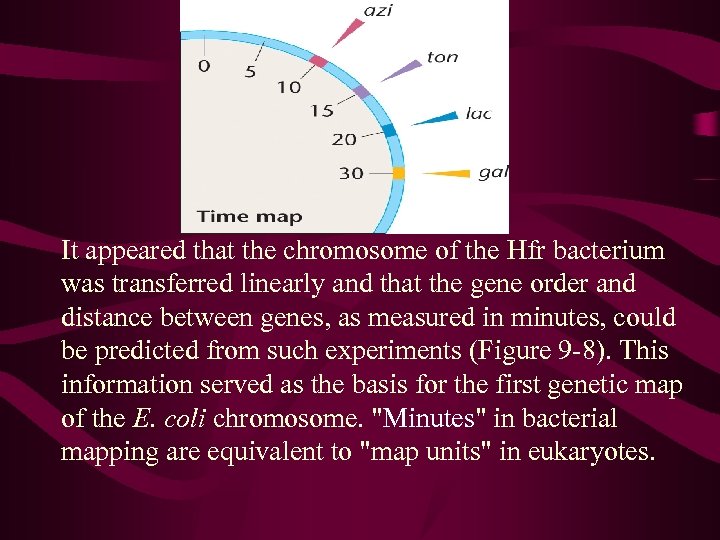 azi

ton

lac

gal

0

5

10

15

20

30

Time map

It appeared that the chromosome of the Hfr bacterium was transferred linearly and that the gene order and distance between genes, as measured in minutes, could be predicted from such experiments (Figure 9-8). This information served as the basis for the first genetic map of the E. coli chromosome. "Minutes" in bacterial mapping are equivalent to "map units" in eukaryotes.